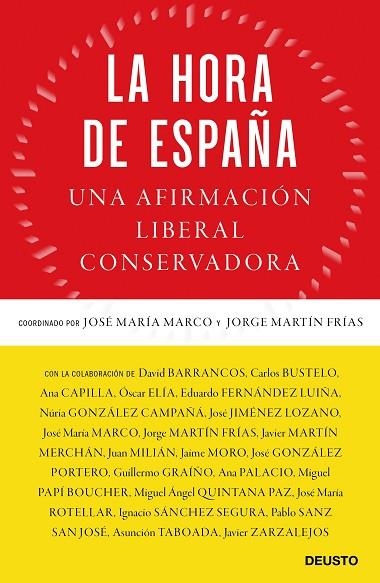 LA HORA DE ESPAÑA

UNA AFIRMACIÓN LIBERAL CONSERVADORA

COORDINADO POR JOSÉ MARÍA MARCO Y JORGE MARTÍN FRÍAS

CON LA COLABORACIÓN DE David BARRANCOS, Carlos BUSTELO, Ana CAPILLA, Óscar ELÍA, Eduardo FERNÁNDEZ LUIÑA, Núria GONZÁLEZ CAMPAÑÁ, José JIMÉNEZ LOZANO, José María MARCO, Jorge MARTÍN FRÍAS, Javier MARTÍN MERCHÁN, Juan MILIÁN, Jaime MORO, José GONZÁLEZ PORTERO, Guillermo GRAÍÑO, Ana PALACIO, Miguel PAPÍ BOUCHER, Miguel Ángel QUINTANA PAZ, José María ROTELLAR, Ignacio SÁNCHEZ SEGURA, Pablo SANZ SAN JOSÉ, Asunción TABOADA, Javier ZARZALEJOS

DEUSTO